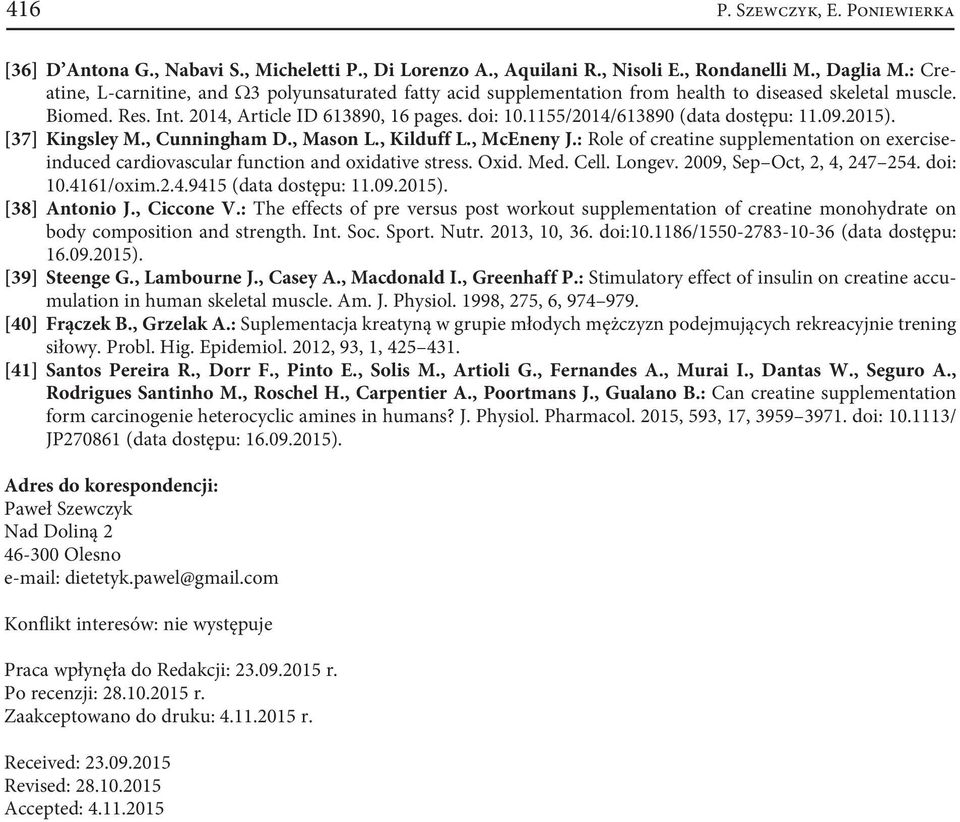 416 P. Szewczyk, E. Poniewierka

[36] D'Antona G., Nabavi S., Micheletti P., Di Lorenzo A., Aquilani R., Nisoli E., Rondanelli M., Daglia M.: Creatine, L-carnitine, and Ω3 polyunsaturated fatty acid supplementation from health to diseased skeletal muscle. Biomed. Res. Int. 2014, Article ID 613890, 16 pages. doi: 10.1155/2014/613890 (data dostępu: 11.09.2015).

[37] Kingsley M., Cunningham D., Mason L., Kilduff L., McEneny J.: Role of creatine supplementation on exercise-induced cardiovascular function and oxidative stress. Oxid. Med. Cell. Longev. 2009, Sep–Oct, 2, 4, 247–254. doi: 10.4161/oxim.2.4.9415 (data dostępu: 11.09.2015).

[38] Antonio J., Ciccone V.: The effects of pre versus post workout supplementation of creatine monohydrate on body composition and strength. Int. Soc. Sport. Nutr. 2013, 10, 36. doi:10.1186/1550-2783-10-36 (data dostępu: 16.09.2015).

[39] Steenge G., Lambourne J., Casey A., Macdonald I., Greenhaff P.: Stimulatory effect of insulin on creatine accumulation in human skeletal muscle. Am. J. Physiol. 1998, 275, 6, 974–979.

[40] Frączek B., Grzelak A.: Suplementacja kreatyną w grupie młodych mężczyzn podejmujących rekreacyjnie trening siłowy. Probl. Hig. Epidemiol. 2012, 93, 1, 425–431.

[41] Santos Pereira R., Dorr F., Pinto E., Solis M., Artioli G., Fernandes A., Murai I., Dantas W., Seguro A., Rodrigues Santinho M., Roschel H., Carpentier A., Poortmans J., Gualano B.: Can creatine supplementation form carcinogenie heterocyclic amines in humans? J. Physiol. Pharmacol. 2015, 593, 17, 3959–3971. doi: 10.1113/JP270861 (data dostępu: 16.09.2015).

Adres do korespondencji:
Paweł Szewczyk
Nad Doliną 2
46-300 Olesno
e-mail: dietetyk.pawel@gmail.com

Konflikt interesów: nie występuje

Praca wpłynęła do Redakcji: 23.09.2015 r.
Po recenzji: 28.10.2015 r.
Zaakceptowano do druku: 4.11.2015 r.

Received: 23.09.2015
Revised: 28.10.2015
Accepted: 4.11.2015